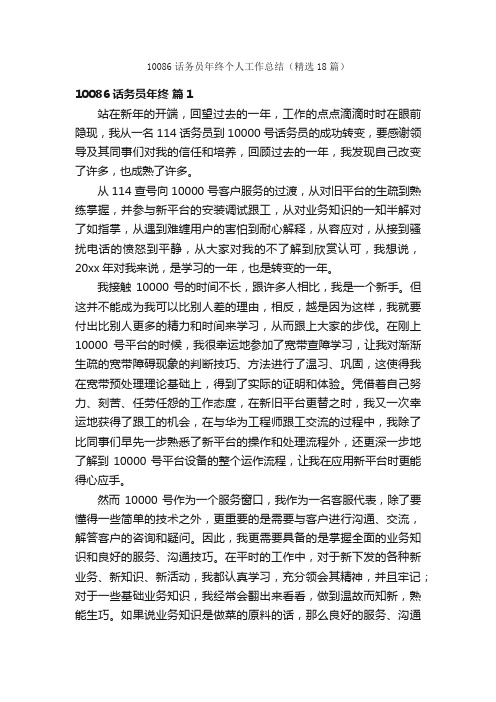 10086 话务员年终个人工作总结（精选 18 篇）

10086 话务员年终 篇 1

站在新年的开端，回望过去的一年，工作的点点滴滴时时在眼前隐现，我从一名 114 话务员到 10000 号话务员的成功转变，要感谢领导及其同事们对我的信任和培养，回顾过去的一年，我发现自己改变了许多，也成熟了许多。

从 114 查号向 10000 号客户服务的过渡，从对旧平台的生疏到熟练掌握，并参与新平台的安装调试跟工，从对业务知识的一知半解对了如指掌，从遇到难缠用户的害怕到耐心解释，从容应对，从接到骚扰电话的愤怒到平静，从大家对我的不了解到欣赏认可，我想说，20xx 年对我来说，是学习的一年，也是转变的一年。

我接触 10000 号的时间不长，跟许多人相比，我是一个新手。但这并不能成为我可以比别人差的理由，相反，越是因为这样，我就要付出比别人更多的精力和时间来学习，从而跟上大家的步伐。在刚上 10000 号平台的时候，我很幸运地参加了宽带查障学习，让我对渐渐生疏的宽带障碍现象的判断技巧、方法进行了温习、巩固，这使得我在宽带预处理理论基础上，得到了实际的证明和体验。凭借着自己努力、刻苦、任劳任怨的工作态度，在新旧平台更替之时，我又一次幸运地获得了跟工的机会，在与华为工程师跟工交流的过程中，我除了比同事们早先一步熟悉了新平台的操作和处理流程外，还更深一步地了解到 10000 号平台设备的整个运作流程，让我在应用新平台时更能得心应手。

然而 10000 号作为一个服务窗口，我作为一名客服代表，除了要懂得一些简单的技术之外，更重要的是需要与客户进行沟通、交流，解答客户的咨询和疑问。因此，我更需要具备的是掌握全面的业务知识和良好的服务、沟通技巧。在平时的工作中，对于新下发的各种新业务、新知识、新活动，我都认真学习，充分领会其精神，并且牢记；对于一些基础业务知识，我经常会翻出来看看，做到温故而知新，熟能生巧。如果说业务知识是做菜的原料的话，那么良好的服务、沟通